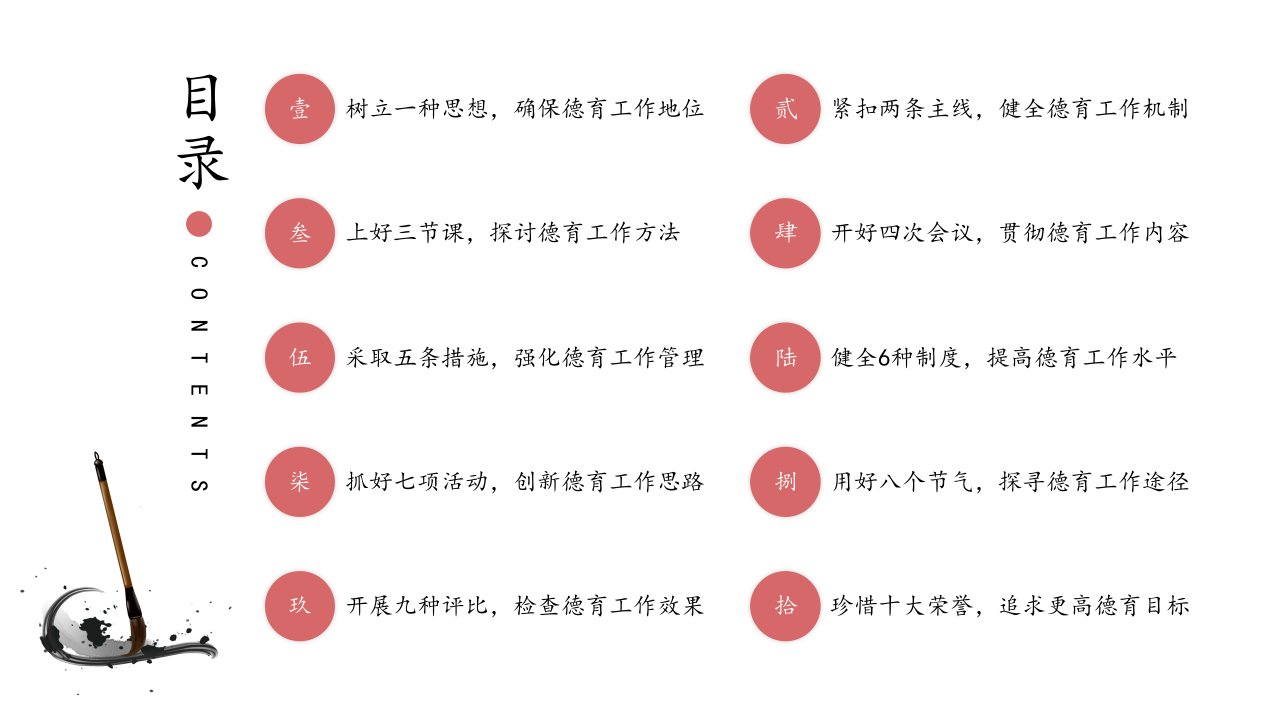 目录

CONTENTS

壹 树立一种思想，确保德育工作地位

叁 上好三节课，探讨德育工作方法

伍 采取五条措施，强化德育工作管理

柒 抓好七项活动，创新德育工作思路

玖 开展九种评比，检查德育工作效果

贰 紧扣两条主线，健全德育工作机制

肆 开好四次会议，贯彻德育工作内容

陆 健全6种制度，提高德育工作水平

捌 用好八个节气，探寻德育工作途径

拾 珍惜十大荣誉，追求更高德育目标